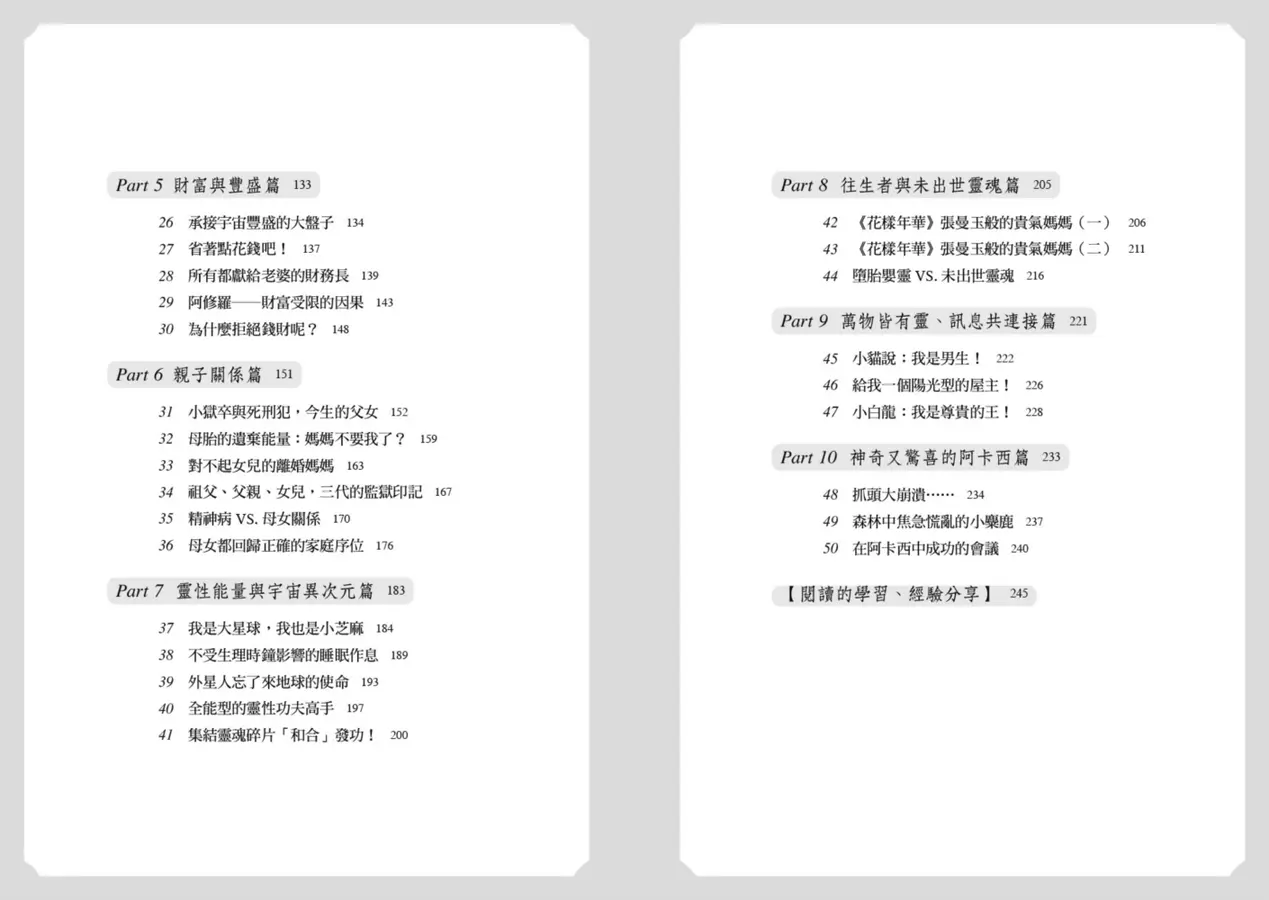 Part 5 財富與豐盛篇 133

26 承接宇宙豐盛的大盤子 134

27 省著點花錢吧！ 137

28 所有都獻給老婆的財務長 139

29 阿修羅——財富受限的因果 143

30 為什麼拒絕錢財呢？ 148

Part 6 親子關係篇 151

31 小獄卒與死刑犯，今生的父女 152

32 母胎的遺棄能量：媽媽不要我了？ 159

33 對不起女兒的離婚媽媽 163

34 祖父、父親、女兒，三代的監獄印記 167

35 精神病VS.母女關係 170

36 母女都回歸正確的家庭序位 176

Part 7 靈性能量與宇宙異次元篇 183

37 我是大星球，我也是小芝麻 184

38 不受生理時鐘影響的睡眠作息 189

39 外星人忘了來地球的使命 193

40 全能型的靈性功夫高手 197

41 集結靈魂碎片「和合」發功！ 200

Part 8 往生者與未出世靈魂篇 205

42 《花樣年華》張曼玉般的貴氣媽媽（一） 206

43 《花樣年華》張曼玉般的貴氣媽媽（二） 211

44 墮胎嬰靈VS.未出世靈魂 216

Part 9 萬物皆有靈、訊息共連接篇 221

45 小貓說：我是男生！ 222

46 給我一個陽光型的屋主！ 226

47 小白龍：我是尊貴的王！ 228

Part 10 神奇又驚喜的阿卡西篇 233

48 抓頭大崩潰…… 234

49 森林中焦急慌亂的小麋鹿 237

50 在阿卡西中成功的會議 240

【閱讀的學習、經驗分享】 245